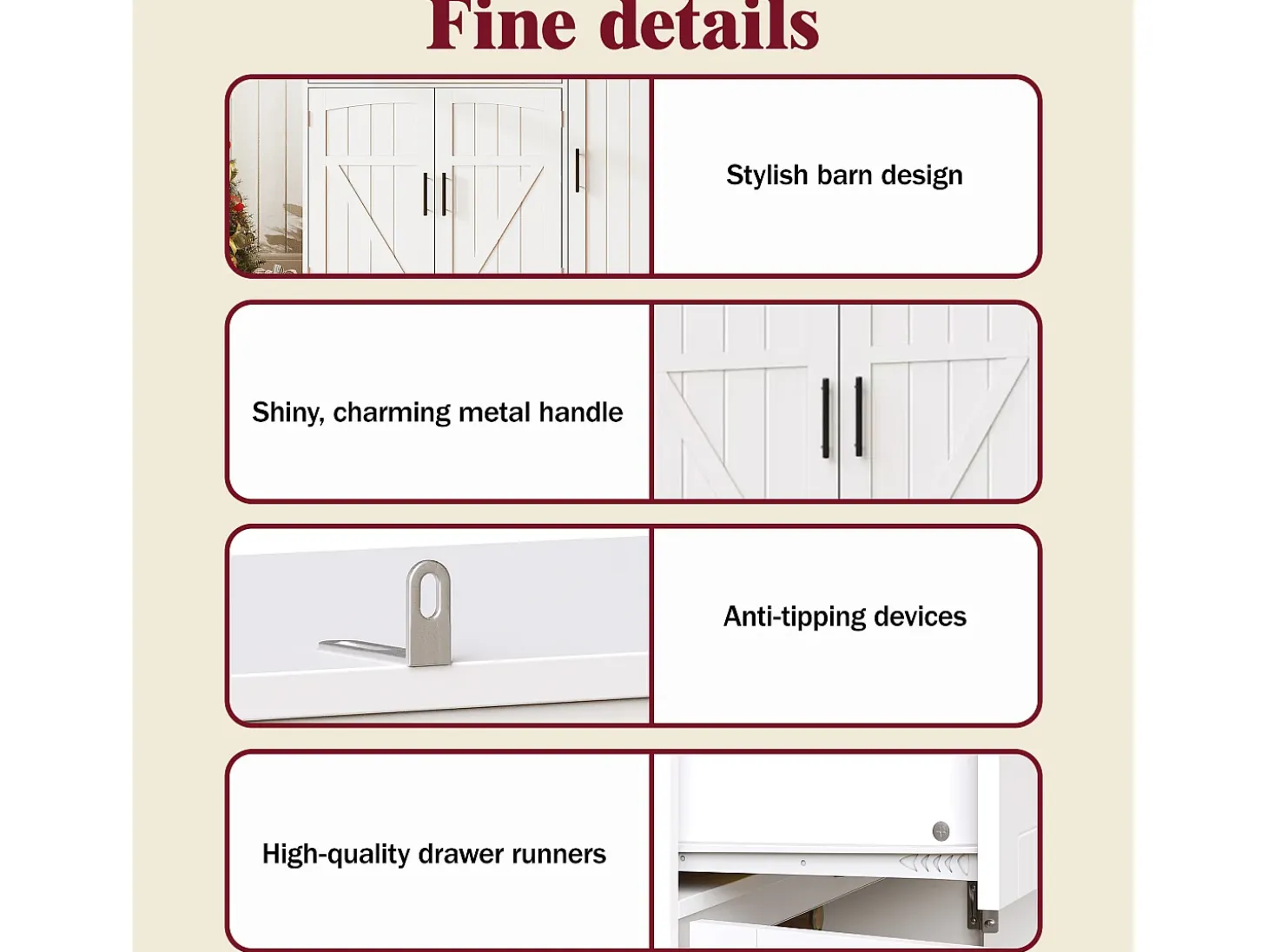 Fine details

Stylish barn design

Shiny, charming metal handle

Anti-tipping devices

High-quality drawer runners